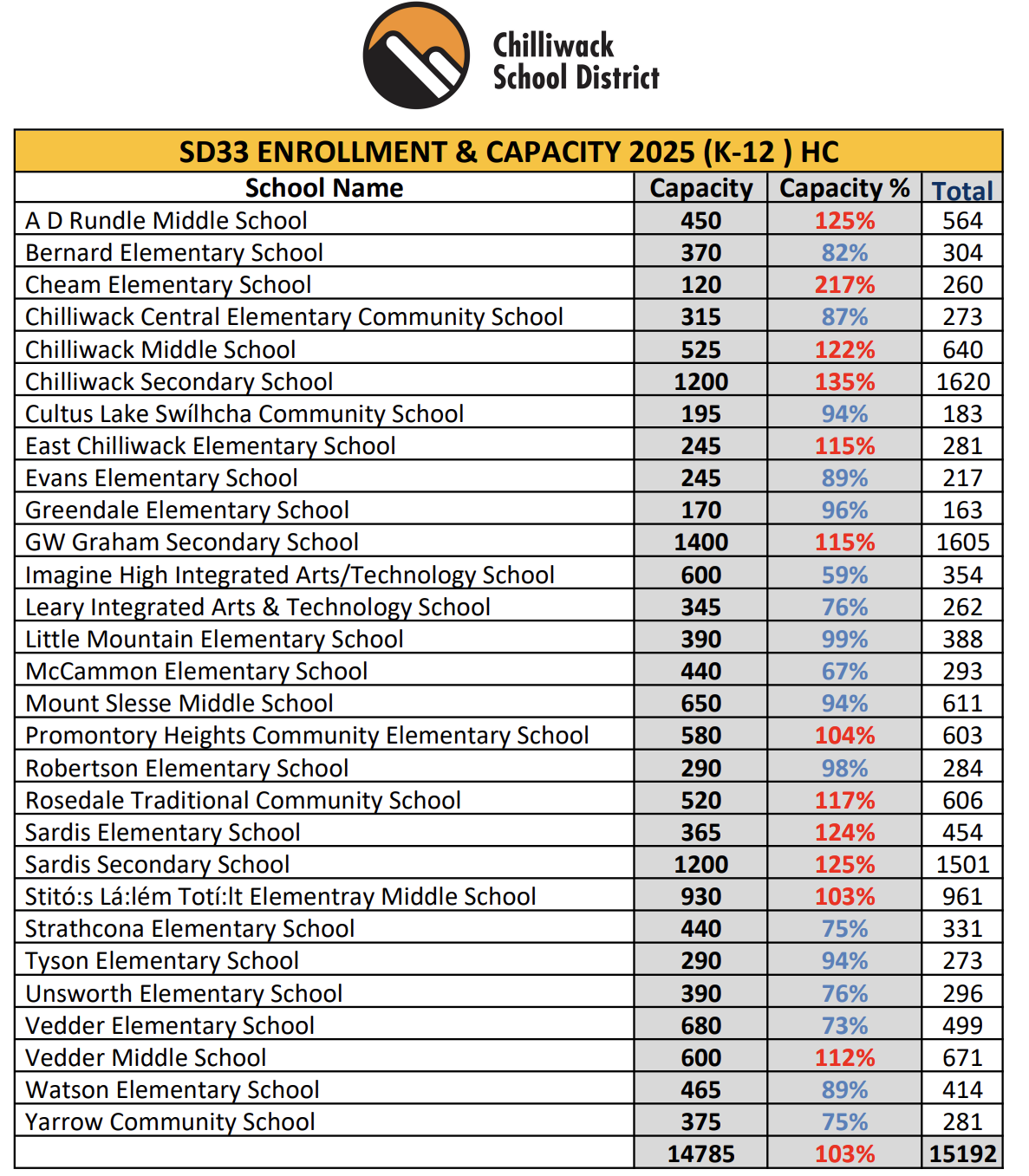 Chilliwack School District

SD33 ENROLLMENT & CAPACITY 2025 (K-12 ) HC

| School Name | Capacity | Capacity % | Total |
|---|---|---|---|
| A D Rundle Middle School | 450 | 125% | 564 |
| Bernard Elementary School | 370 | 82% | 304 |
| Cheam Elementary School | 120 | 217% | 260 |
| Chilliwack Central Elementary Community School | 315 | 87% | 273 |
| Chilliwack Middle School | 525 | 122% | 640 |
| Chilliwack Secondary School | 1200 | 135% | 1620 |
| Cultus Lake Swílhcha Community School | 195 | 94% | 183 |
| East Chilliwack Elementary School | 245 | 115% | 281 |
| Evans Elementary School | 245 | 89% | 217 |
| Greendale Elementary School | 170 | 96% | 163 |
| GW Graham Secondary School | 1400 | 115% | 1605 |
| Imagine High Integrated Arts/Technology School | 600 | 59% | 354 |
| Leary Integrated Arts & Technology School | 345 | 76% | 262 |
| Little Mountain Elementary School | 390 | 99% | 388 |
| McCammon Elementary School | 440 | 67% | 293 |
| Mount Slesse Middle School | 650 | 94% | 611 |
| Promontory Heights Community Elementary School | 580 | 104% | 603 |
| Robertson Elementary School | 290 | 98% | 284 |
| Rosedale Traditional Community School | 520 | 117% | 606 |
| Sardis Elementary School | 365 | 124% | 454 |
| Sardis Secondary School | 1200 | 125% | 1501 |
| Stitó:s Lá:lém Totí:lt Elementray Middle School | 930 | 103% | 961 |
| Strathcona Elementary School | 440 | 75% | 331 |
| Tyson Elementary School | 290 | 94% | 273 |
| Unsworth Elementary School | 390 | 76% | 296 |
| Vedder Elementary School | 680 | 73% | 499 |
| Vedder Middle School | 600 | 112% | 671 |
| Watson Elementary School | 465 | 89% | 414 |
| Yarrow Community School | 375 | 75% | 281 |
| | 14785 | 103% | 15192 |